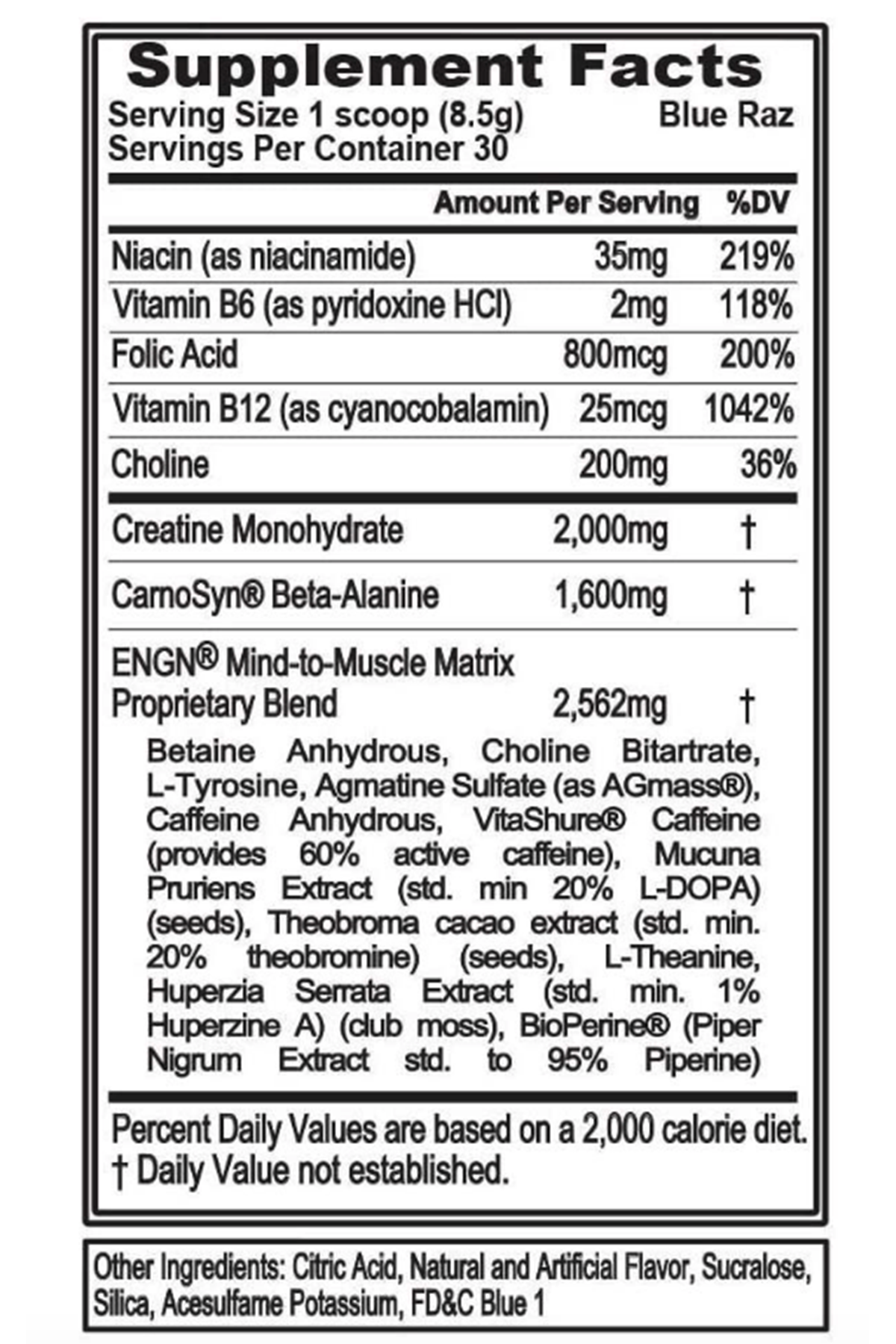 Supplement Facts

Serving Size 1 scoop (8.5g) Blue Raz
Servings Per Container 30

| | Amount Per Serving | %DV |
|---|---|---|
| Niacin (as niacinamide) | 35mg | 219% |
| Vitamin B6 (as pyridoxine HCl) | 2mg | 118% |
| Folic Acid | 800mcg | 200% |
| Vitamin B12 (as cyanocobalamin) | 25mcg | 1042% |
| Choline | 200mg | 36% |
| Creatine Monohydrate | 2,000mg | † |
| CarnoSyn® Beta-Alanine | 1,600mg | † |
| ENGN® Mind-to-Muscle Matrix Proprietary Blend | 2,562mg | † |

Betaine Anhydrous, Choline Bitartrate, L-Tyrosine, Agmatine Sulfate (as AGmass®), Caffeine Anhydrous, VitaShure® Caffeine (provides 60% active caffeine), Mucuna Pruriens Extract (std. min 20% L-DOPA) (seeds), Theobroma cacao extract (std. min. 20% theobromine) (seeds), L-Theanine, Huperzia Serrata Extract (std. min. 1% Huperzine A) (club moss), BioPerine® (Piper Nigrum Extract std. to 95% Piperine)

Percent Daily Values are based on a 2,000 calorie diet.
† Daily Value not established.

Other Ingredients: Citric Acid, Natural and Artificial Flavor, Sucralose, Silica, Acesulfame Potassium, FD&C Blue 1